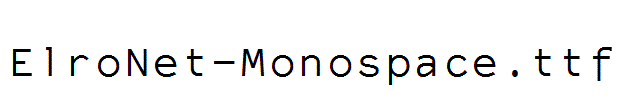 ElroNet-Monospace.ttf